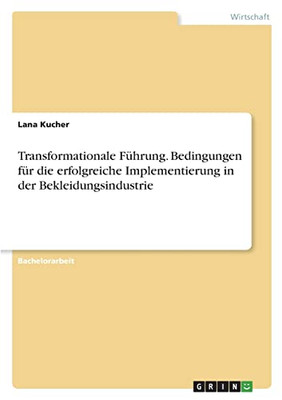 Wirtschaft

Lana Kucher

Transformationale Führung. Bedingungen für die erfolgreiche Implementierung in der Bekleidungsindustrie

Bachelorarbeit

GRIN